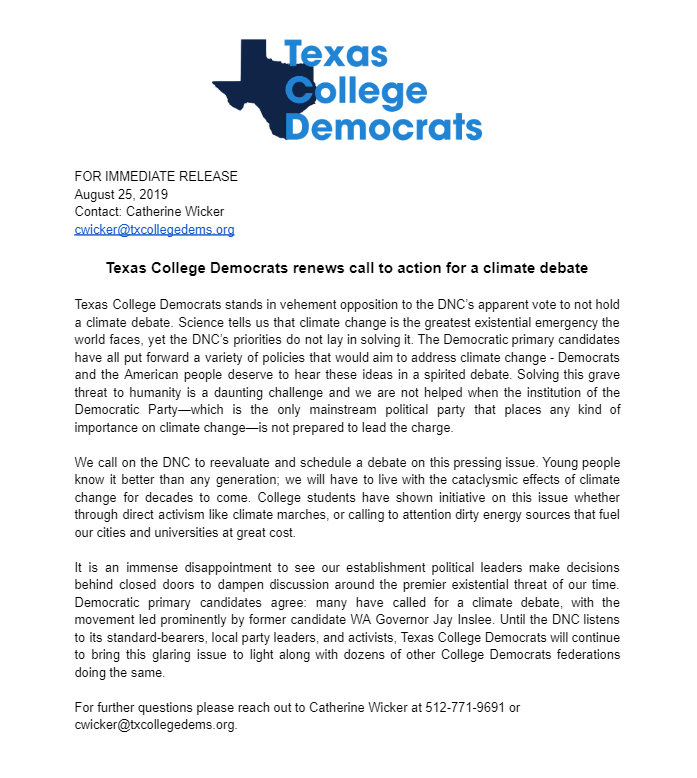 Texas College Democrats

FOR IMMEDIATE RELEASE
August 25, 2019
Contact: Catherine Wicker
cwicker@txcollegedems.org

Texas College Democrats renews call to action for a climate debate

Texas College Democrats stands in vehement opposition to the DNC's apparent vote to not hold a climate debate. Science tells us that climate change is the greatest existential emergency the world faces, yet the DNC's priorities do not lay in solving it. The Democratic primary candidates have all put forward a variety of policies that would aim to address climate change - Democrats and the American people deserve to hear these ideas in a spirited debate. Solving this grave threat to humanity is a daunting challenge and we are not helped when the institution of the Democratic Party—which is the only mainstream political party that places any kind of importance on climate change—is not prepared to lead the charge.

We call on the DNC to reevaluate and schedule a debate on this pressing issue. Young people know it better than any generation; we will have to live with the cataclysmic effects of climate change for decades to come. College students have shown initiative on this issue whether through direct activism like climate marches, or calling to attention dirty energy sources that fuel our cities and universities at great cost.

It is an immense disappointment to see our establishment political leaders make decisions behind closed doors to dampen discussion around the premier existential threat of our time. Democratic primary candidates agree: many have called for a climate debate, with the movement led prominently by former candidate WA Governor Jay Inslee. Until the DNC listens to its standard-bearers, local party leaders, and activists, Texas College Democrats will continue to bring this glaring issue to light along with dozens of other College Democrats federations doing the same.

For further questions please reach out to Catherine Wicker at 512-771-9691 or cwicker@txcollegedems.org.